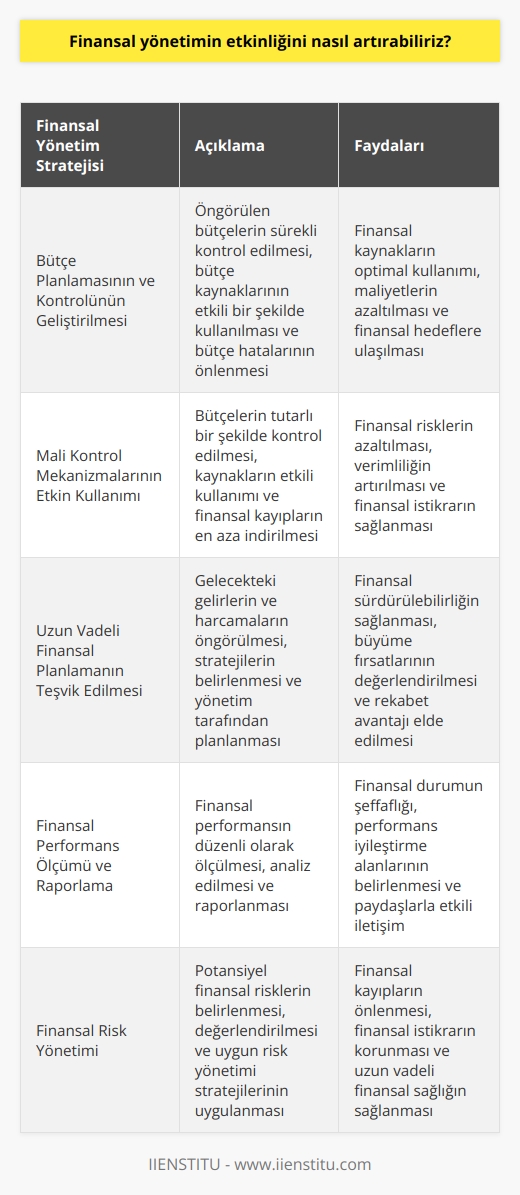 Finansal yönetimin etkinliğini nasıl artırabiliriz?

| Finansal Yönetim Stratejisi | Açıklama | Faydaları |
|---|---|---|
| Bütçe Planlamasının ve Kontrolünün Geliştirilmesi | Öngörülen bütçelerin sürekli kontrol edilmesi, bütçe kaynaklarının etkili bir şekilde kullanılması ve bütçe hatalarının önlenmesi | Finansal kaynakların optimal kullanımı, maliyetlerin azaltılması ve finansal hedeflere ulaşılması |
| Mali Kontrol Mekanizmalarının Etkin Kullanımı | Bütçelerin tutarlı bir şekilde kontrol edilmesi, kaynakların etkili kullanımı ve finansal kayıpların en aza indirilmesi | Finansal risklerin azaltılması, verimliliğin artırılması ve finansal istikrarın sağlanması |
| Uzun Vadeli Finansal Planlamanın Teşvik Edilmesi | Gelecekteki gelirlerin ve harcamaların öngörülmesi, stratejilerin belirlenmesi ve yönetim tarafından planlanması | Finansal sürdürülebilirliğin sağlanması, büyüme fırsatlarının değerlendirilmesi ve rekabet avantajı elde edilmesi |
| Finansal Performans Ölçümü ve Raporlama | Finansal performansın düzenli olarak ölçülmesi, analiz edilmesi ve raporlanması | Finansal durumun şeffaflığı, performans iyileştirme alanlarının belirlenmesi ve paydaşlarla etkili iletişim |
| Finansal Risk Yönetimi | Potansiyel finansal risklerin belirlenmesi, değerlendirilmesi ve uygun risk yönetimi stratejilerinin uygulanması | Finansal kayıpların önlenmesi, finansal istikrarın korunması ve uzun vadeli finansal sağlığın sağlanması |

IIENSTITU - www.iienstitu.com